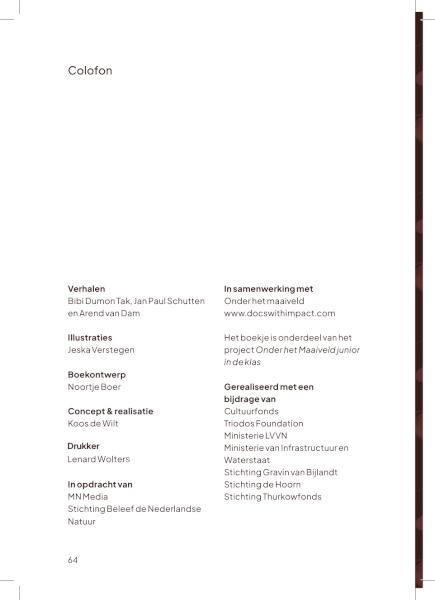 Colofon

**Verhalen**
Bibi Dumon Tak, Jan Paul Schutten en Arend van Dam

**Illustraties**
Jeska Verstegen

**Boekontwerp**
Noortje Boer

**Concept & realisatie**
Koos de Wilt

**Drukker**
Lenard Wolters

**In opdracht van**
MN Media
Stichting Beleef de Nederlandse Natuur

**In samenwerking met**
Onder het maaiveld
www.docswithimpact.com

Het boekje is onderdeel van het project *Onder het Maaiveld junior in de klas*

**Gerealiseerd met een bijdrage van**
Cultuurfonds
Triodos Foundation
Ministerie LVVN
Ministerie van Infrastructuur en Waterstaat
Stichting Gravin van Bijlandt
Stichting de Hoorn
Stichting Thurkowfonds

64